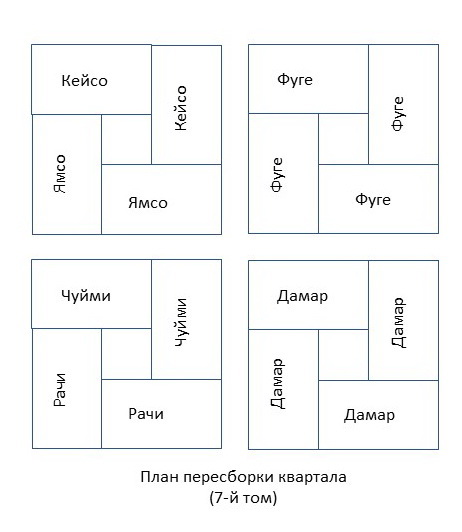 Кейсо

Кейсо

Ямсо

Ямсо

Фуге

Фуге

Фуге

Фуге

Чуйми

Чуйми

Рачи

Рачи

Дамар

Дамар

Дамар

Дамар

План пересборки квартала
(7-й том)